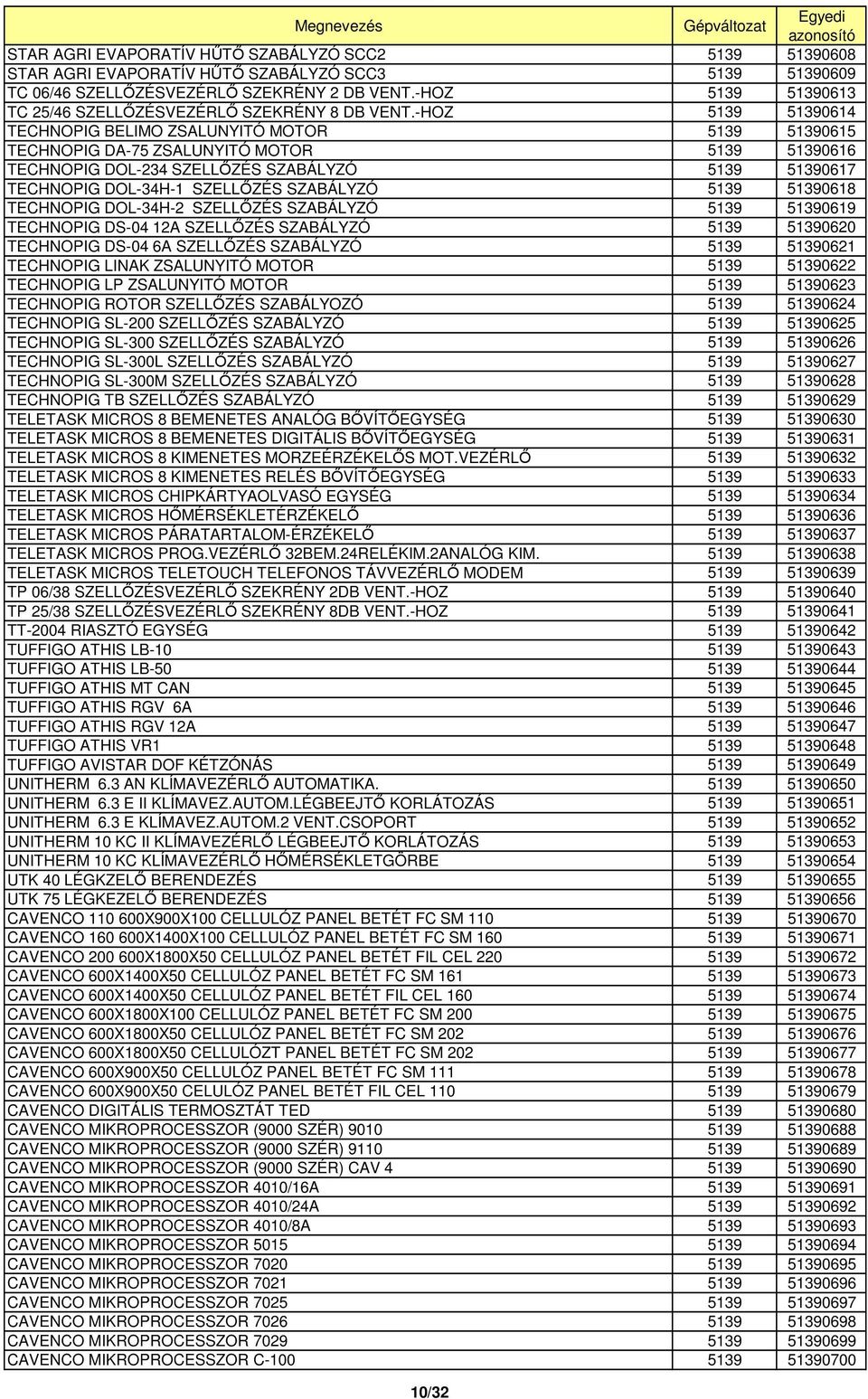 | Megnevezés | Gépváltozat | Egyedi azonosító |
|---|---|---|
| STAR AGRI EVAPORATÍV HŰTŐ SZABÁLYZÓ SCC2 | 5139 | 51390608 |
| STAR AGRI EVAPORATÍV HŰTŐ SZABÁLYZÓ SCC3 | 5139 | 51390609 |
| TC 06/46 SZELLŐZÉSVEZÉRLŐ SZEKRÉNY 2 DB VENT.-HOZ | 5139 | 51390613 |
| TC 25/46 SZELLŐZÉSVEZÉRLŐ SZEKRÉNY 8 DB VENT.-HOZ | 5139 | 51390614 |
| TECHNOPIG BELIMO ZSALUNYITÓ MOTOR | 5139 | 51390615 |
| TECHNOPIG DA-75 ZSALUNYITÓ MOTOR | 5139 | 51390616 |
| TECHNOPIG DOL-234 SZELLŐZÉS SZABÁLYZÓ | 5139 | 51390617 |
| TECHNOPIG DOL-34H-1 SZELLŐZÉS SZABÁLYZÓ | 5139 | 51390618 |
| TECHNOPIG DOL-34H-2 SZELLŐZÉS SZABÁLYZÓ | 5139 | 51390619 |
| TECHNOPIG DS-04 12A SZELLŐZÉS SZABÁLYZÓ | 5139 | 51390620 |
| TECHNOPIG DS-04 6A SZELLŐZÉS SZABÁLYZÓ | 5139 | 51390621 |
| TECHNOPIG LINAK ZSALUNYITÓ MOTOR | 5139 | 51390622 |
| TECHNOPIG LP ZSALUNYITÓ MOTOR | 5139 | 51390623 |
| TECHNOPIG ROTOR SZELLŐZÉS SZABÁLYOZÓ | 5139 | 51390624 |
| TECHNOPIG SL-200 SZELLŐZÉS SZABÁLYZÓ | 5139 | 51390625 |
| TECHNOPIG SL-300 SZELLŐZÉS SZABÁLYZÓ | 5139 | 51390626 |
| TECHNOPIG SL-300L SZELLŐZÉS SZABÁLYZÓ | 5139 | 51390627 |
| TECHNOPIG SL-300M SZELLŐZÉS SZABÁLYZÓ | 5139 | 51390628 |
| TECHNOPIG TB SZELLŐZÉS SZABÁLYZÓ | 5139 | 51390629 |
| TELETASK MICROS 8 BEMENETES ANALÓG BŐVÍTŐEGYSÉG | 5139 | 51390630 |
| TELETASK MICROS 8 BEMENETES DIGITÁLIS BŐVÍTŐEGYSÉG | 5139 | 51390631 |
| TELETASK MICROS 8 KIMENETES MORZEÉRZÉKELŐS MOT.VEZÉRLŐ | 5139 | 51390632 |
| TELETASK MICROS 8 KIMENETES RELÉS BŐVÍTŐEGYSÉG | 5139 | 51390633 |
| TELETASK MICROS CHIPKÁRTYAOLVASÓ EGYSÉG | 5139 | 51390634 |
| TELETASK MICROS HŐMÉRSÉKLETÉRZÉKELŐ | 5139 | 51390636 |
| TELETASK MICROS PÁRATARTALOM-ÉRZÉKELŐ | 5139 | 51390637 |
| TELETASK MICROS PROG.VEZÉRLŐ 32BEM.24RELÉKIM.2ANALÓG KIM. | 5139 | 51390638 |
| TELETASK MICROS TELETOUCH TELEFONOS TÁVVEZÉRLŐ MODEM | 5139 | 51390639 |
| TP 06/38 SZELLŐZÉSVEZÉRLŐ SZEKRÉNY 2DB VENT.-HOZ | 5139 | 51390640 |
| TP 25/38 SZELLŐZÉSVEZÉRLŐ SZEKRÉNY 8DB VENT.-HOZ | 5139 | 51390641 |
| TT-2004 RIASZTÓ EGYSÉG | 5139 | 51390642 |
| TUFFIGO ATHIS LB-10 | 5139 | 51390643 |
| TUFFIGO ATHIS LB-50 | 5139 | 51390644 |
| TUFFIGO ATHIS MT CAN | 5139 | 51390645 |
| TUFFIGO ATHIS RGV 6A | 5139 | 51390646 |
| TUFFIGO ATHIS RGV 12A | 5139 | 51390647 |
| TUFFIGO ATHIS VR1 | 5139 | 51390648 |
| TUFFIGO AVISTAR DOF KÉTZÓNÁS | 5139 | 51390649 |
| UNITHERM 6.3 AN KLÍMAVEZÉRLŐ AUTOMATIKA. | 5139 | 51390650 |
| UNITHERM 6.3 E II KLÍMAVEZ.AUTOM.LÉGBEEJTŐ KORLÁTOZÁS | 5139 | 51390651 |
| UNITHERM 6.3 E KLÍMAVEZ.AUTOM.2 VENT.CSOPORT | 5139 | 51390652 |
| UNITHERM 10 KC II KLÍMAVEZÉRLŐ LÉGBEEJTŐ KORLÁTOZÁS | 5139 | 51390653 |
| UNITHERM 10 KC KLÍMAVEZÉRLŐ HŐMÉRSÉKLETGÖRBE | 5139 | 51390654 |
| UTK 40 LÉGKZELŐ BERENDEZÉS | 5139 | 51390655 |
| UTK 75 LÉGKEZELŐ BERENDEZÉS | 5139 | 51390656 |
| CAVENCO 110 600X900X100 CELLULÓZ PANEL BETÉT FC SM 110 | 5139 | 51390670 |
| CAVENCO 160 600X1400X100 CELLULÓZ PANEL BETÉT FC SM 160 | 5139 | 51390671 |
| CAVENCO 200 600X1800X50 CELLULÓZ PANEL BETÉT FIL CEL 220 | 5139 | 51390672 |
| CAVENCO 600X1400X50 CELLULÓZ PANEL BETÉT FC SM 161 | 5139 | 51390673 |
| CAVENCO 600X1400X50 CELLULÓZ PANEL BETÉT FIL CEL 160 | 5139 | 51390674 |
| CAVENCO 600X1800X100 CELLULÓZ PANEL BETÉT FC SM 200 | 5139 | 51390675 |
| CAVENCO 600X1800X50 CELLULÓZ PANEL BETÉT FC SM 202 | 5139 | 51390676 |
| CAVENCO 600X1800X50 CELLULÓZT PANEL BETÉT FC SM 202 | 5139 | 51390677 |
| CAVENCO 600X900X50 CELLULÓZ PANEL BETÉT FC SM 111 | 5139 | 51390678 |
| CAVENCO 600X900X50 CELULÓZ PANEL BETÉT FIL CEL 110 | 5139 | 51390679 |
| CAVENCO DIGITÁLIS TERMOSZTÁT TED | 5139 | 51390680 |
| CAVENCO MIKROPROCESSZOR (9000 SZÉR) 9010 | 5139 | 51390688 |
| CAVENCO MIKROPROCESSZOR (9000 SZÉR) 9110 | 5139 | 51390689 |
| CAVENCO MIKROPROCESSZOR (9000 SZÉR) CAV 4 | 5139 | 51390690 |
| CAVENCO MIKROPROCESSZOR 4010/16A | 5139 | 51390691 |
| CAVENCO MIKROPROCESSZOR 4010/24A | 5139 | 51390692 |
| CAVENCO MIKROPROCESSZOR 4010/8A | 5139 | 51390693 |
| CAVENCO MIKROPROCESSZOR 5015 | 5139 | 51390694 |
| CAVENCO MIKROPROCESSZOR 7020 | 5139 | 51390695 |
| CAVENCO MIKROPROCESSZOR 7021 | 5139 | 51390696 |
| CAVENCO MIKROPROCESSZOR 7025 | 5139 | 51390697 |
| CAVENCO MIKROPROCESSZOR 7026 | 5139 | 51390698 |
| CAVENCO MIKROPROCESSZOR 7029 | 5139 | 51390699 |
| CAVENCO MIKROPROCESSZOR C-100 | 5139 | 51390700 |

10/32